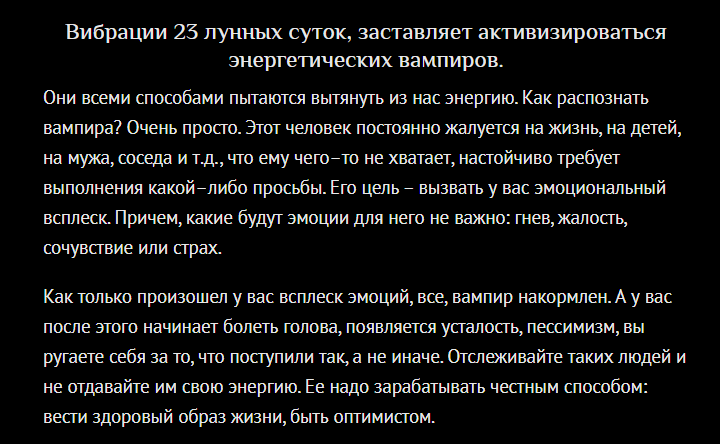 Вибрации 23 лунных суток, заставляет активизироваться энергетических вампиров.

Они всеми способами пытаются вытянуть из нас энергию. Как распознать вампира? Очень просто. Этот человек постоянно жалуется на жизнь, на детей, на мужа, соседа и т.д., что ему чего-то не хватает, настойчиво требует выполнения какой-либо просьбы. Его цель - вызвать у вас эмоциональный всплеск. Причем, какие будут эмоции для него не важно: гнев, жалость, сочувствие или страх.

Как только произошел у вас всплеск эмоций, все, вампир накормлен. А у вас после этого начинает болеть голова, появляется усталость, пессимизм, вы ругаете себя за то, что поступили так, а не иначе. Отслеживайте таких людей и не отдавайте им свою энергию. Ее надо зарабатывать честным способом: вести здоровый образ жизни, быть оптимистом.